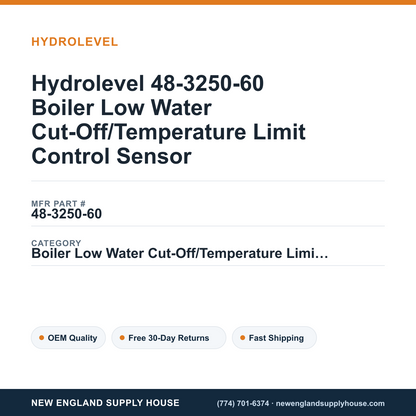 HYDROLEVEL

Hydrolevel 48-3250-60 Boiler Low Water Cut-Off/Temperature Limit Control Sensor

MFR PART #
48-3250-60

CATEGORY
Boiler Low Water Cut-Off/Temperature Limi…

OEM Quality
Free 30-Day Returns
Fast Shipping

NEW ENGLAND SUPPLY HOUSE
(774) 701-6374 · newenglandsupplyhouse.com